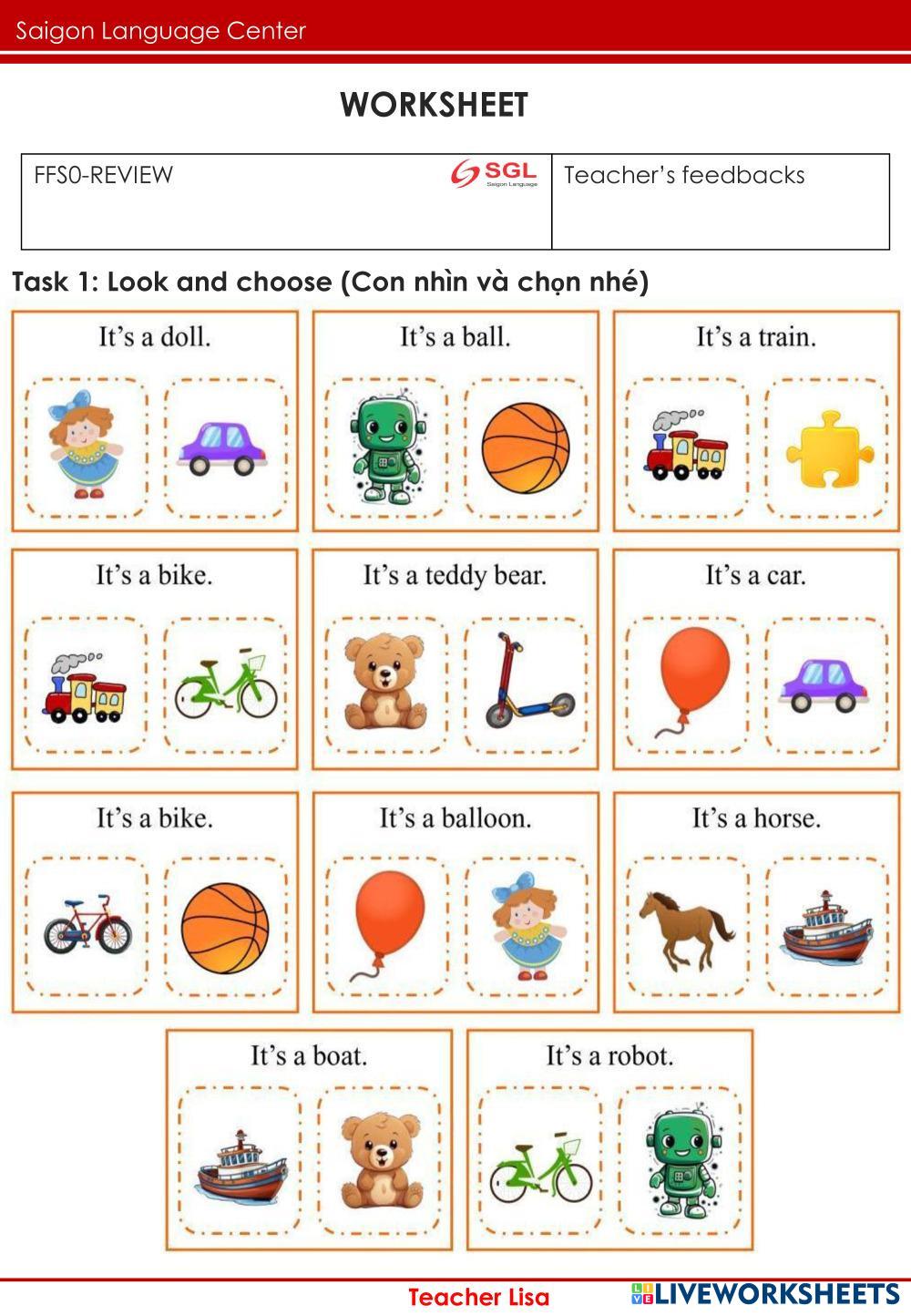 Saigon Language Center

WORKSHEET

| FFS0-REVIEW SGL Saigon Language | Teacher's feedbacks |
|---|---|

Task 1: Look and choose (Con nhìn và chọn nhé)

It's a doll.

It's a ball.

It's a train.

It's a bike.

It's a teddy bear.

It's a car.

It's a bike.

It's a balloon.

It's a horse.

It's a boat.

It's a robot.

Teacher Lisa

LIVEWORKSHEETS